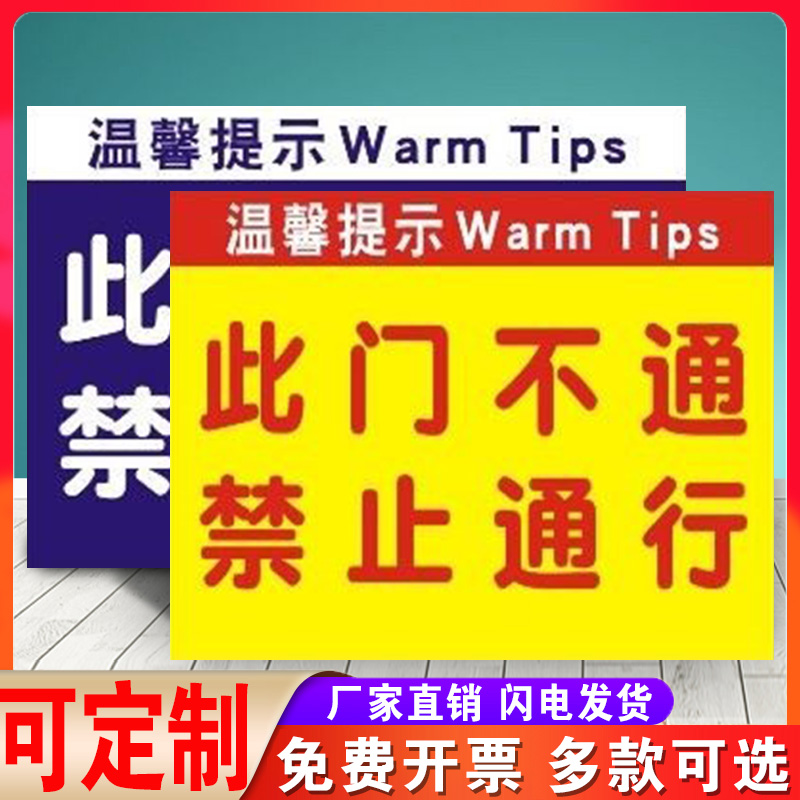 温馨提示Warm Tips

此

禁

温馨提示Warm Tips

此门不通
禁止通行

可定制

厂家直销 闪电发货

免费开票 多款可选